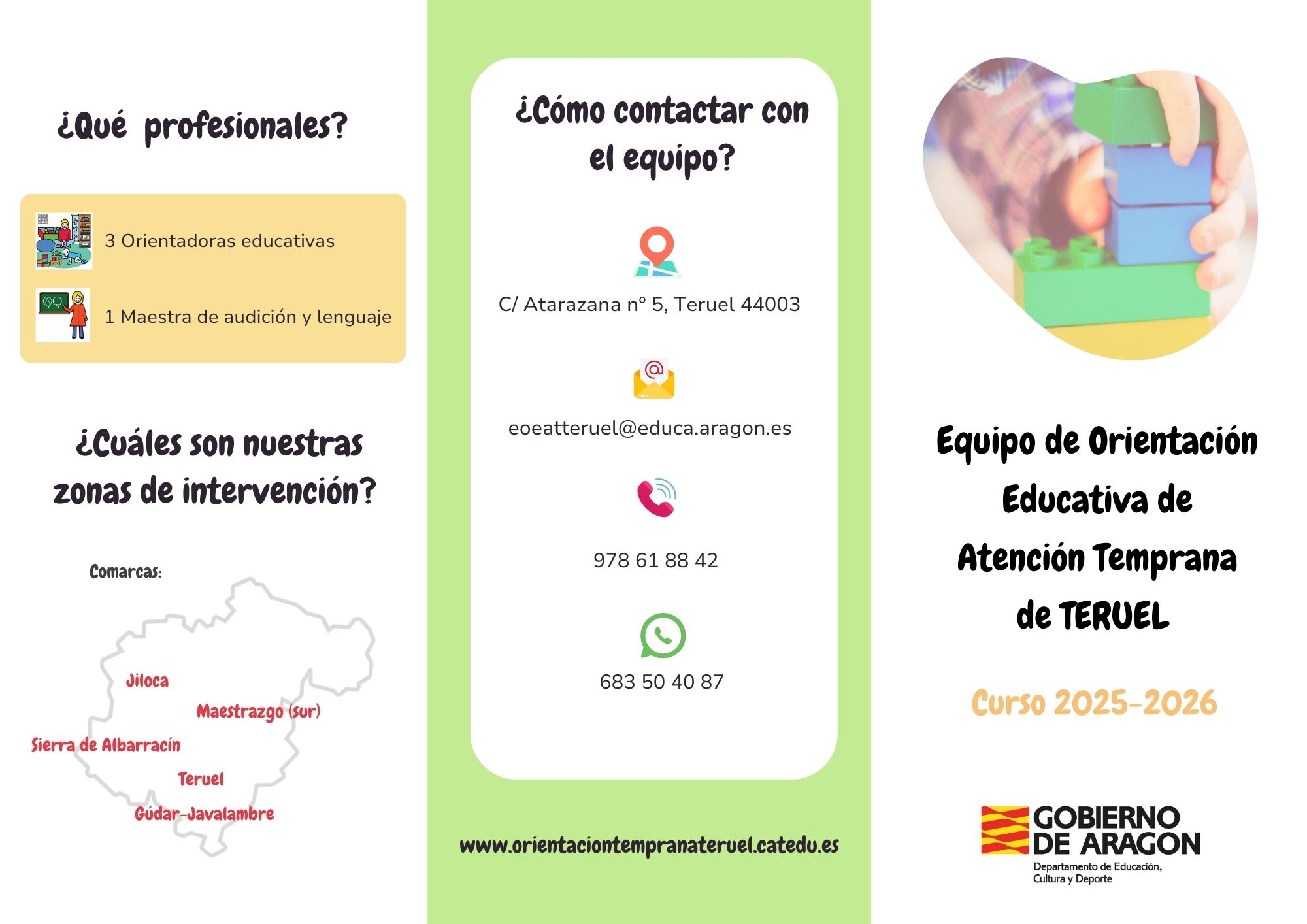 ¿Qué profesionales?

3 Orientadoras educativas

1 Maestra de audición y lenguaje

¿Cuáles son nuestras zonas de intervención?

Comarcas:

Jiloca

Maestrazgo (sur)

Sierra de Albarracín

Teruel

Gúdar-Javalambre

¿Cómo contactar con el equipo?

C/ Atarazana nº 5, Teruel 44003

eoeatteruel@educa.aragon.es

978 61 88 42

683 50 40 87

www.orientaciontempranateruel.catedu.es

Equipo de Orientación Educativa de Atención Temprana de TERUEL

Curso 2025-2026

GOBIERNO DE ARAGON
Departamento de Educación, Cultura y Deporte